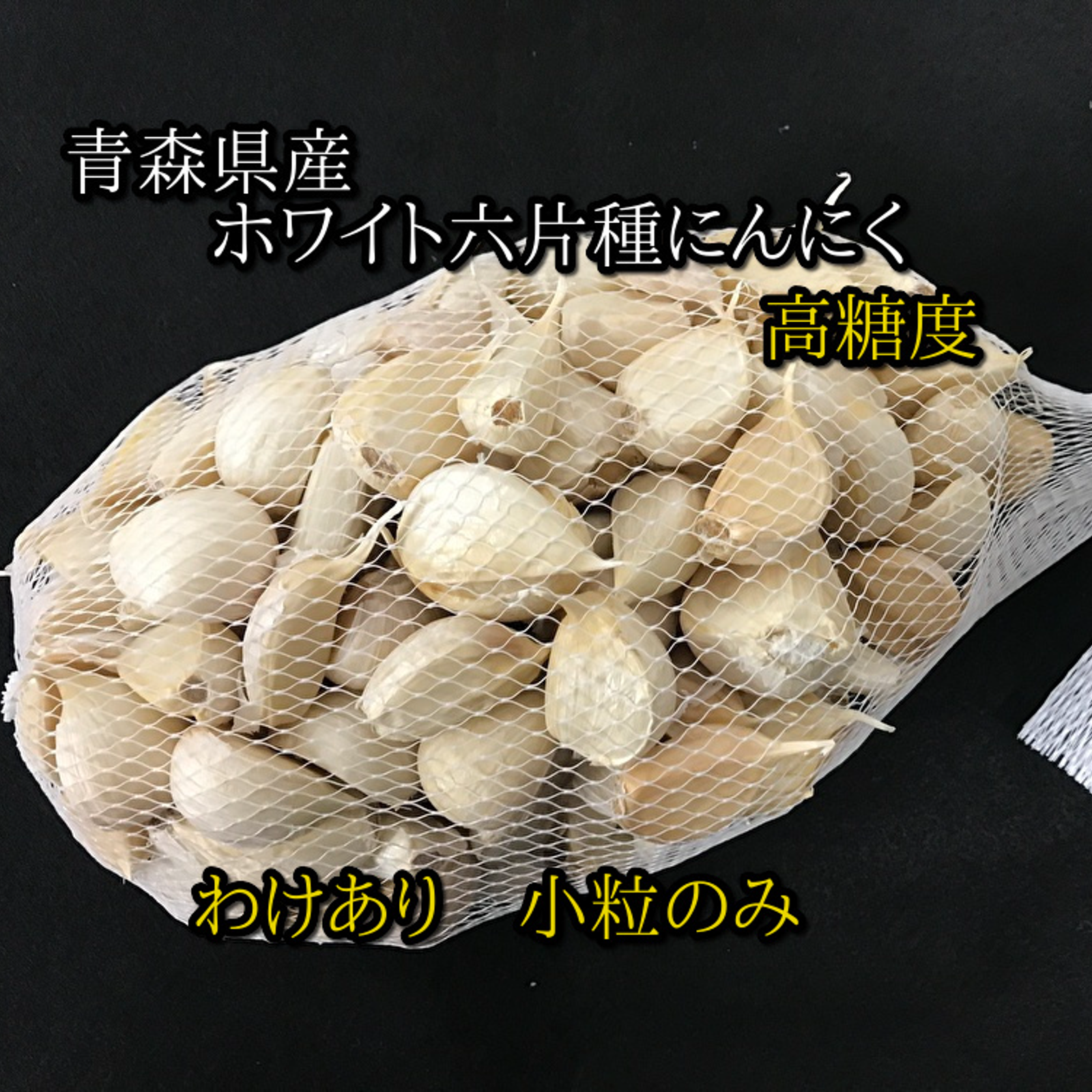 青森県産
ホワイト六片種にんにく

高糖度

わけあり　小粒のみ